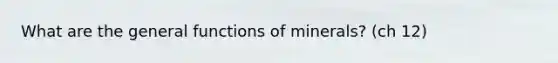 What are the general functions of minerals? (ch 12)